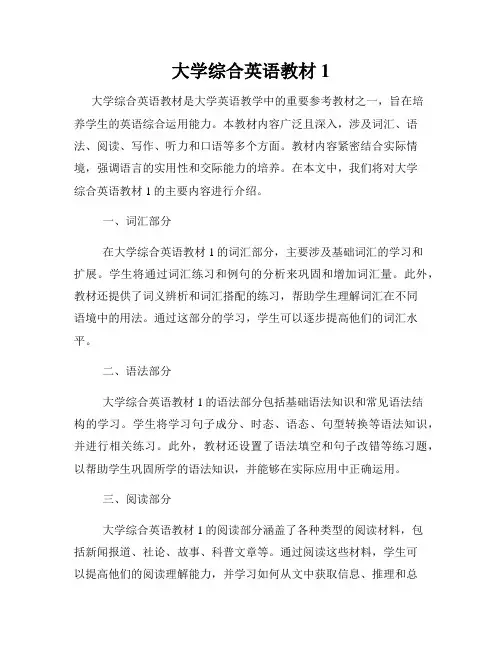 大学综合英语教材 1

大学综合英语教材是大学英语教学中的重要参考教材之一，旨在培养学生的英语综合运用能力。本教材内容广泛且深入，涉及词汇、语法、阅读、写作、听力和口语等多个方面。教材内容紧密结合实际情境，强调语言的实用性和交际能力的培养。在本文中，我们将对大学综合英语教材 1 的主要内容进行介绍。

一、词汇部分

在大学综合英语教材 1 的词汇部分，主要涉及基础词汇的学习和扩展。学生将通过词汇练习和例句的分析来巩固和增加词汇量。此外，教材还提供了词义辨析和词汇搭配的练习，帮助学生理解词汇在不同语境中的用法。通过这部分的学习，学生可以逐步提高他们的词汇水平。

二、语法部分

大学综合英语教材 1 的语法部分包括基础语法知识和常见语法结构的学习。学生将学习句子成分、时态、语态、句型转换等语法知识，并进行相关练习。此外，教材还设置了语法填空和句子改错等练习题，以帮助学生巩固所学的语法知识，并能够在实际应用中正确运用。

三、阅读部分

大学综合英语教材 1 的阅读部分涵盖了各种类型的阅读材料，包括新闻报道、社论、故事、科普文章等。通过阅读这些材料，学生可以提高他们的阅读理解能力，并学习如何从文中获取信息、推理和总